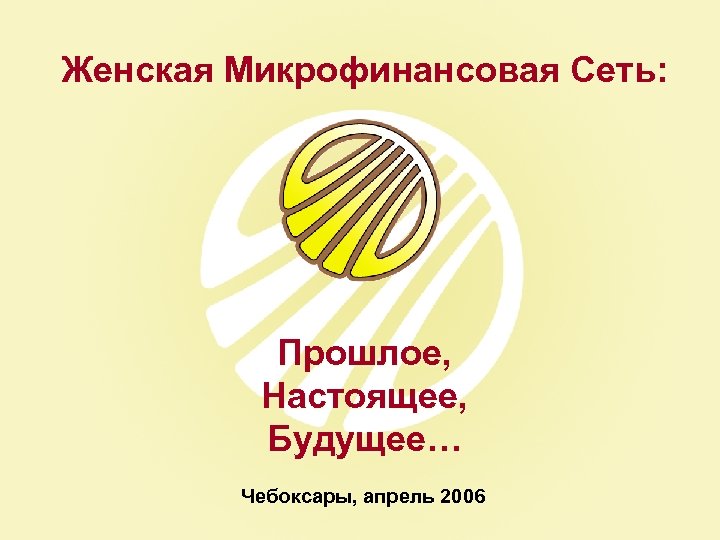 Женская Микрофинансовая Сеть:

Прошлое,
Настоящее,
Будущее…

Чебоксары, апрель 2006